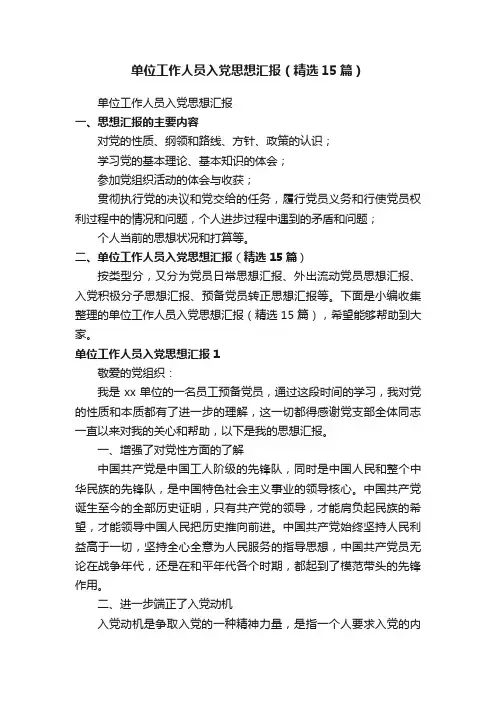 单位工作人员入党思想汇报（精选15篇）

单位工作人员入党思想汇报

一、思想汇报的主要内容

对党的性质、纲领和路线、方针、政策的认识；

学习党的基本理论、基本知识的体会；

参加党组织活动的体会与收获；

贯彻执行党的决议和党交给的任务，履行党员义务和行使党员权利过程中的情况和问题，个人进步过程中遇到的矛盾和问题；

个人当前的思想状况和打算等。

二、单位工作人员入党思想汇报（精选15篇）

按类型分，又分为党员日常思想汇报、外出流动党员思想汇报、入党积极分子思想汇报、预备党员转正思想汇报等。下面是小编收集整理的单位工作人员入党思想汇报（精选15篇），希望能够帮助到大家。

单位工作人员入党思想汇报1

敬爱的党组织：

我是xx单位的一名员工预备党员，通过这段时间的学习，我对党的性质和本质都有了进一步的理解，这一切都得感谢党支部全体同志一直以来对我的关心和帮助，以下是我的思想汇报。

一、增强了对党性方面的了解

中国共产党是中国工人阶级的先锋队，同时是中国人民和整个中华民族的先锋队，是中国特色社会主义事业的领导核心。中国共产党诞生至今的全部历史证明，只有共产党的领导，才能肩负起民族的希望，才能领导中国人民把历史推向前进。中国共产党始终坚持人民利益高于一切，坚持全心全意为人民服务的指导思想，中国共产党员无论在战争年代，还是在和平年代各个时期，都起到了模范带头的先锋作用。

二、进一步端正了入党动机

入党动机是争取入党的一种精神力量，是指一个人要求入党的内